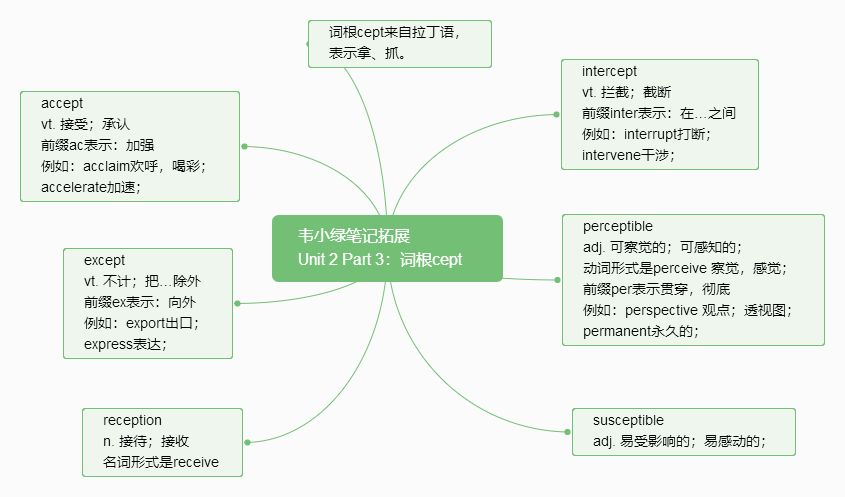 韦小绿笔记拓展
Unit 2 Part 3：词根cept

词根cept来自拉丁语，
表示拿、抓。

accept
vt. 接受；承认
前缀ac表示：加强
例如：acclaim欢呼，喝彩；
accelerate加速；

except
vt. 不计；把...除外
前缀ex表示：向外
例如：export出口；
express表达；

reception
n. 接待；接收
名词形式是receive

intercept
vt. 拦截；截断
前缀inter表示：在...之间
例如：interrupt打断；
intervene干涉；

perceptible
adj. 可察觉的；可感知的；
动词形式是perceive 察觉，感觉；
前缀per表示贯穿，彻底
例如：perspective 观点；透视图；
permanent永久的；

susceptible
adj. 易受影响的；易感动的；